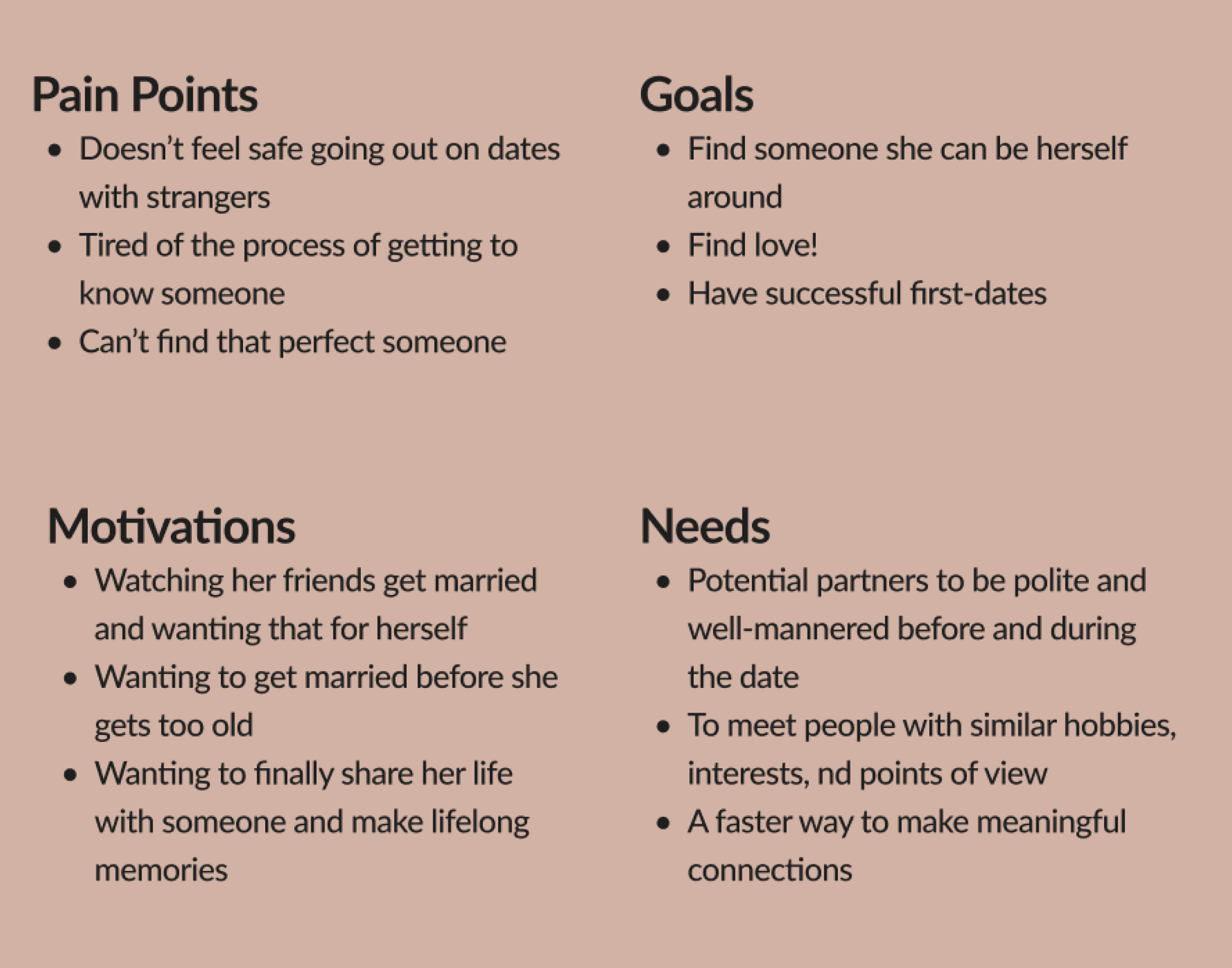 Pain Points

• Doesn't feel safe going out on dates with strangers
• Tired of the process of getting to know someone
• Can't find that perfect someone

Goals

• Find someone she can be herself around
• Find love!
• Have successful first-dates

Motivations

• Watching her friends get married and wanting that for herself
• Wanting to get married before she gets too old
• Wanting to finally share her life with someone and make lifelong memories

Needs

• Potential partners to be polite and well-mannered before and during the date
• To meet people with similar hobbies, interests, nd points of view
• A faster way to make meaningful connections